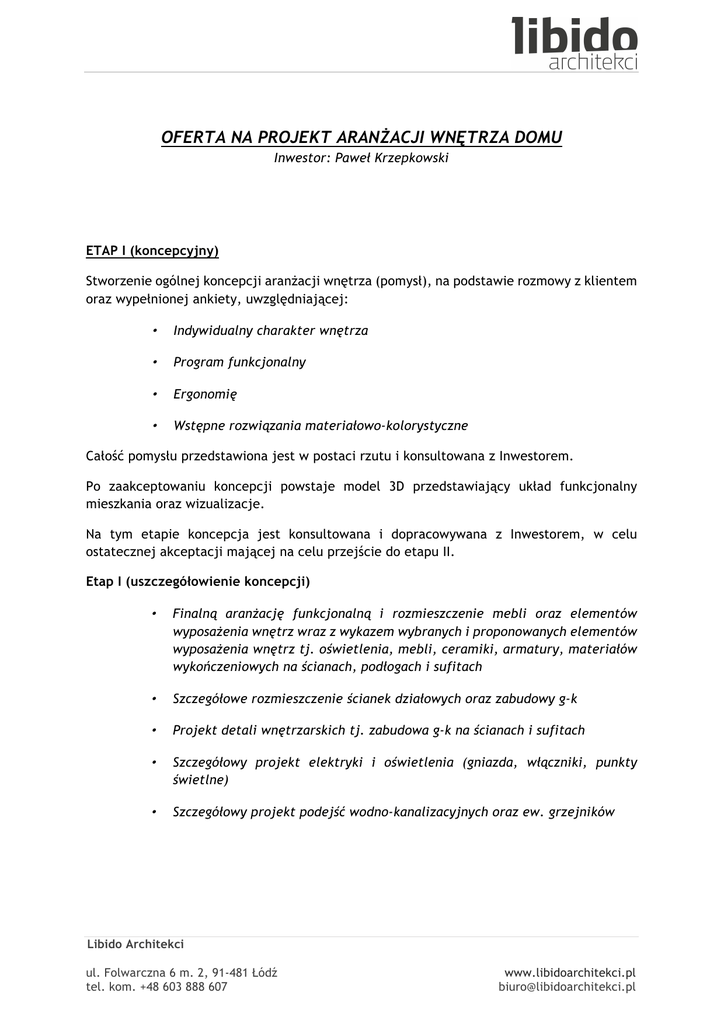 libido
architekci

OFERTA NA PROJEKT ARANŻACJI WNĘTRZA DOMU
Inwestor: Paweł Krzepkowski

ETAP I (koncepcyjny)

Stworzenie ogólnej koncepcji aranżacji wnętrza (pomysł), na podstawie rozmowy z klientem oraz wypełnionej ankiety, uwzględniającej:

• Indywidualny charakter wnętrza

• Program funkcjonalny

• Ergonomię

• Wstępne rozwiązania materiałowo-kolorystyczne

Całość pomysłu przedstawiona jest w postaci rzutu i konsultowana z Inwestorem.

Po zaakceptowaniu koncepcji powstaje model 3D przedstawiający układ funkcjonalny mieszkania oraz wizualizacje.

Na tym etapie koncepcja jest konsultowana i dopracowywana z Inwestorem, w celu ostatecznej akceptacji mającej na celu przejście do etapu II.

Etap I (uszczegółowienie koncepcji)

• Finalną aranżację funkcjonalną i rozmieszczenie mebli oraz elementów wyposażenia wnętrz wraz z wykazem wybranych i proponowanych elementów wyposażenia wnętrz tj. oświetlenia, mebli, ceramiki, armatury, materiałów wykończeniowych na ścianach, podłogach i sufitach

• Szczegółowe rozmieszczenie ścianek działowych oraz zabudowy g-k

• Projekt detali wnętrzarskich tj. zabudowa g-k na ścianach i sufitach

• Szczegółowy projekt elektryki i oświetlenia (gniazda, włączniki, punkty świetlne)

• Szczegółowy projekt podejść wodno-kanalizacyjnych oraz ew. grzejników

Libido Architekci

ul. Folwarczna 6 m. 2, 91-481 Łódź
tel. kom. +48 603 888 607

www.libidoarchitekci.pl
biuro@libidoarchitekci.pl